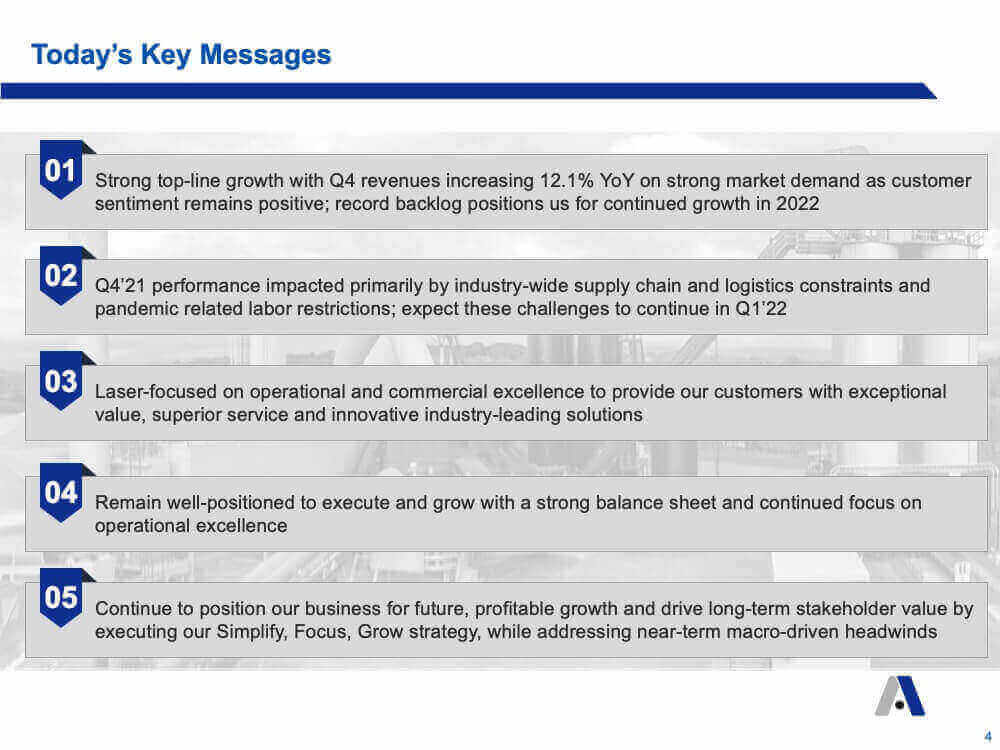 Today's Key Messages

01
Strong top-line growth with Q4 revenues increasing 12.1% YoY on strong market demand as customer sentiment remains positive; record backlog positions us for continued growth in 2022

02
Q4'21 performance impacted primarily by industry-wide supply chain and logistics constraints and pandemic related labor restrictions; expect these challenges to continue in Q1'22

03
Laser-focused on operational and commercial excellence to provide our customers with exceptional value, superior service and innovative industry-leading solutions

04
Remain well-positioned to execute and grow with a strong balance sheet and continued focus on operational excellence

05
Continue to position our business for future, profitable growth and drive long-term stakeholder value by executing our Simplify, Focus, Grow strategy, while addressing near-term macro-driven headwinds

4